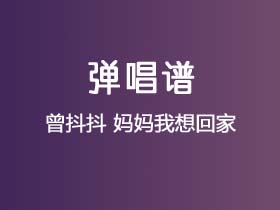 弹唱谱

曾抖抖 妈妈我想回家